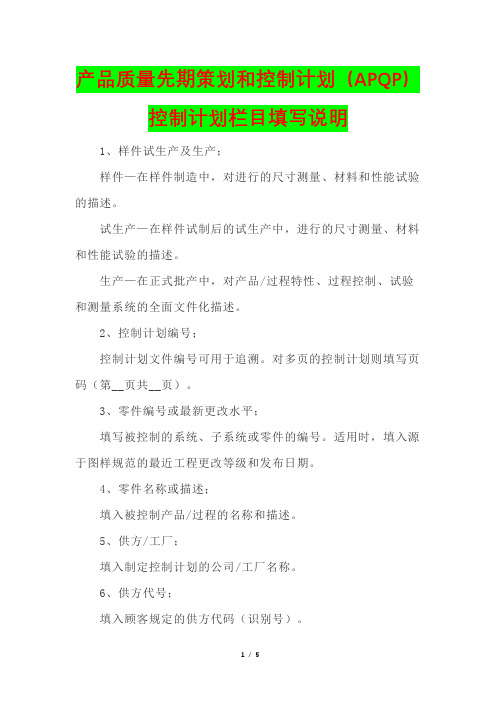 产品质量先期策划和控制计划（APQP）控制计划栏目填写说明

1、样件试生产及生产：

样件—在样件制造中，对进行的尺寸测量、材料和性能试验的描述。

试生产—在样件试制后的试生产中，进行的尺寸测量、材料和性能试验的描述。

生产—在正式批产中，对产品/过程特性、过程控制、试验和测量系统的全面文件化描述。

2、控制计划编号：

控制计划文件编号可用于追溯。对多页的控制计划则填写页码（第__页共__页）。

3、零件编号或最新更改水平：

填写被控制的系统、子系统或零件的编号。适用时，填入源于图样规范的最近工程更改等级和发布日期。

4、零件名称或描述：

填入被控制产品/过程的名称和描述。

5、供方/工厂：

填入制定控制计划的公司/工厂名称。

6、供方代号：

填入顾客规定的供方代码（识别号）。

1 / 5